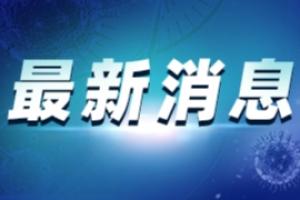 最新消息